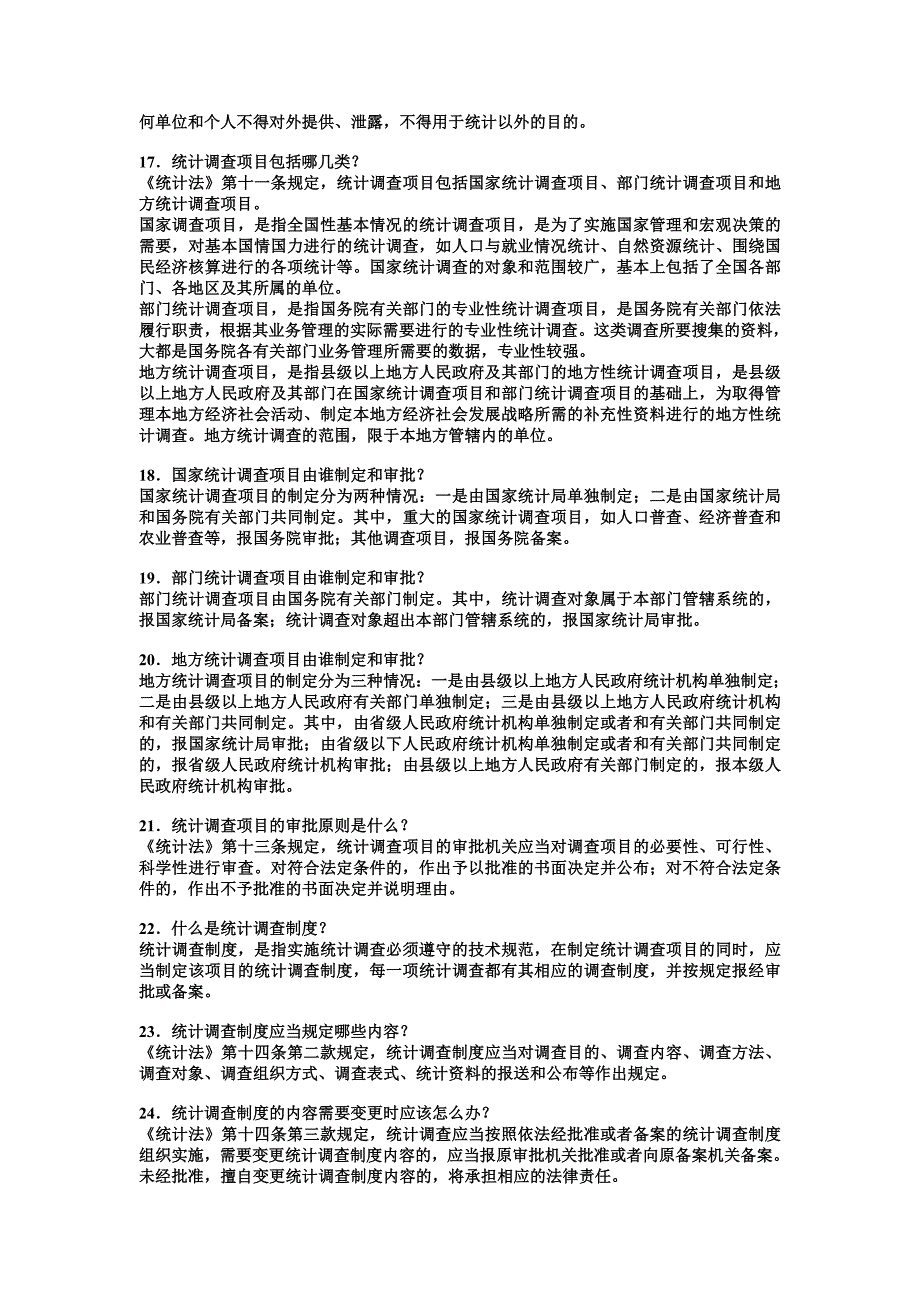 何单位和个人不得对外提供、泄露，不得用于统计以外的目的。

17．统计调查项目包括哪几类？
《统计法》第十一条规定，统计调查项目包括国家统计调查项目、部门统计调查项目和地方统计调查项目。
国家调查项目，是指全国性基本情况的统计调查项目，是为了实施国家管理和宏观决策的需要，对基本国情国力进行的统计调查，如人口与就业情况统计、自然资源统计、围绕国民经济核算进行的各项统计等。国家统计调查的对象和范围较广，基本上包括了全国各部门、各地区及其所属的单位。
部门统计调查项目，是指国务院有关部门的专业性统计调查项目，是国务院有关部门依法履行职责，根据其业务管理的实际需要进行的专业性统计调查。这类调查所要搜集的资料，大都是国务院各有关部门业务管理所需要的数据，专业性较强。
地方统计调查项目，是指县级以上地方人民政府及其部门的地方性统计调查项目，是县级以上地方人民政府及其部门在国家统计调查项目和部门统计调查项目的基础上，为取得管理本地方经济社会活动、制定本地方经济社会发展战略所需的补充性资料进行的地方性统计调查。地方统计调查的范围，限于本地方管辖内的单位。

18．国家统计调查项目由谁制定和审批？
国家统计调查项目的制定分为两种情况：一是由国家统计局单独制定；二是由国家统计局和国务院有关部门共同制定。其中，重大的国家统计调查项目，如人口普查、经济普查和农业普查等，报国务院审批；其他调查项目，报国务院备案。

19．部门统计调查项目由谁制定和审批？
部门统计调查项目由国务院有关部门制定。其中，统计调查对象属于本部门管辖系统的，报国家统计局备案；统计调查对象超出本部门管辖系统的，报国家统计局审批。

20．地方统计调查项目由谁制定和审批？
地方统计调查项目的制定分为三种情况：一是由县级以上地方人民政府统计机构单独制定；二是由县级以上地方人民政府有关部门单独制定；三是由县级以上地方人民政府统计机构和有关部门共同制定。其中，由省级人民政府统计机构单独制定或者和有关部门共同制定的，报国家统计局审批；由省级以下人民政府统计机构单独制定或者和有关部门共同制定的，报省级人民政府统计机构审批；由县级以上地方人民政府有关部门制定的，报本级人民政府统计机构审批。

21．统计调查项目的审批原则是什么？
《统计法》第十三条规定，统计调查项目的审批机关应当对调查项目的必要性、可行性、科学性进行审查。对符合法定条件的，作出予以批准的书面决定并公布；对不符合法定条件的，作出不予批准的书面决定并说明理由。

22．什么是统计调查制度？
统计调查制度，是指实施统计调查必须遵守的技术规范，在制定统计调查项目的同时，应当制定该项目的统计调查制度，每一项统计调查都有其相应的调查制度，并按规定报经审批或备案。

23．统计调查制度应当规定哪些内容？
《统计法》第十四条第二款规定，统计调查制度应当对调查目的、调查内容、调查方法、调查对象、调查组织方式、调查表式、统计资料的报送和公布等作出规定。

24．统计调查制度的内容需要变更时应该怎么办？
《统计法》第十四条第三款规定，统计调查应当按照依法经批准或者备案的统计调查制度组织实施，需要变更统计调查制度内容的，应当报原审批机关批准或者向原备案机关备案。未经批准，擅自变更统计调查制度内容的，将承担相应的法律责任。